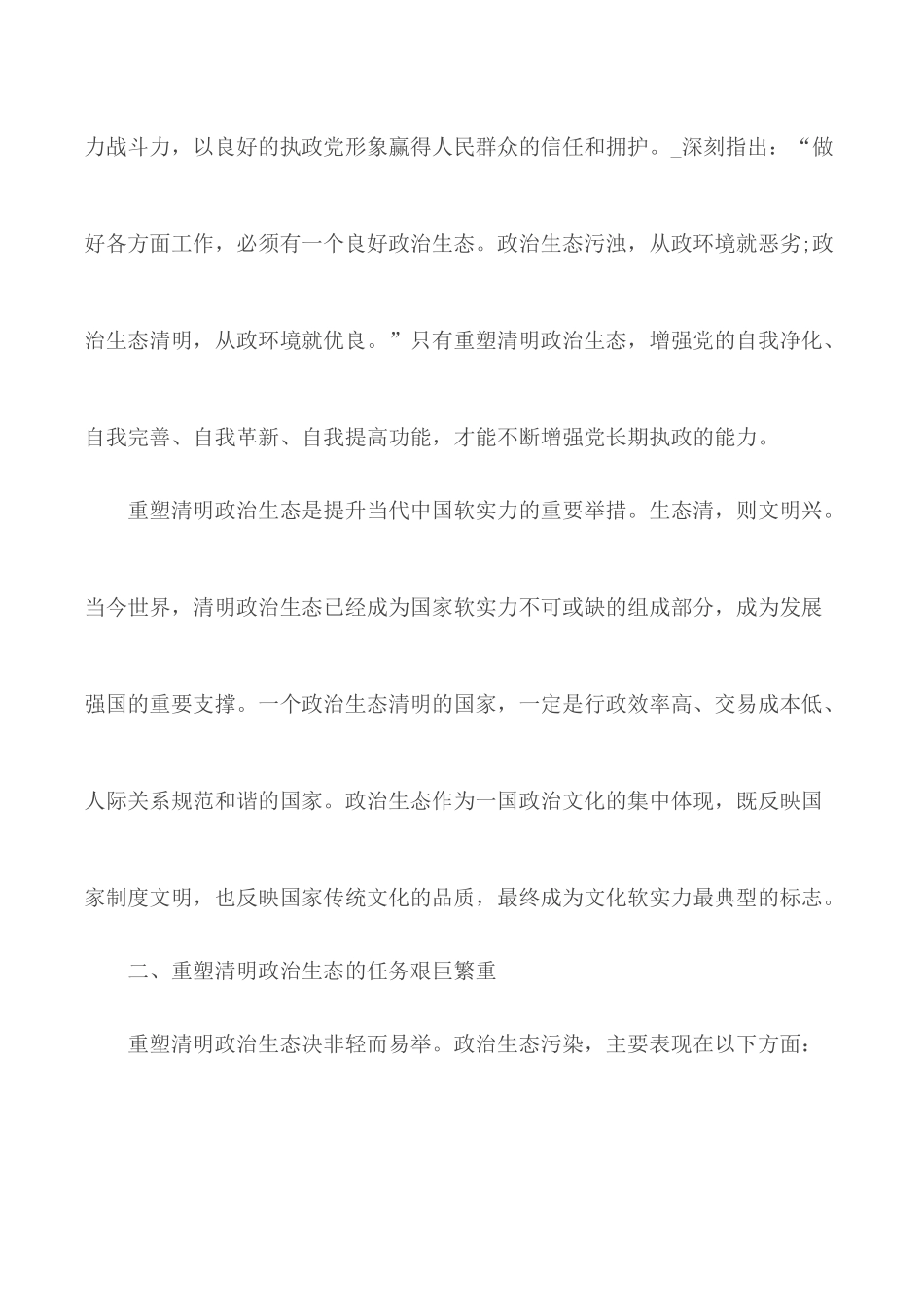 力战斗力，以良好的执政党形象赢得人民群众的信任和拥护。_深刻指出：“做好各方面工作，必须有一个良好政治生态。政治生态污浊，从政环境就恶劣;政治生态清明，从政环境就优良。”只有重塑清明政治生态，增强党的自我净化、自我完善、自我革新、自我提高功能，才能不断增强党长期执政的能力。

重塑清明政治生态是提升当代中国软实力的重要举措。生态清，则文明兴。当今世界，清明政治生态已经成为国家软实力不可或缺的组成部分，成为发展强国的重要支撑。一个政治生态清明的国家，一定是行政效率高、交易成本低、人际关系规范和谐的国家。政治生态作为一国政治文化的集中体现，既反映国家制度文明，也反映国家传统文化的品质，最终成为文化软实力最典型的标志。

二、重塑清明政治生态的任务艰巨繁重

重塑清明政治生态决非轻而易举。政治生态污染，主要表现在以下方面：